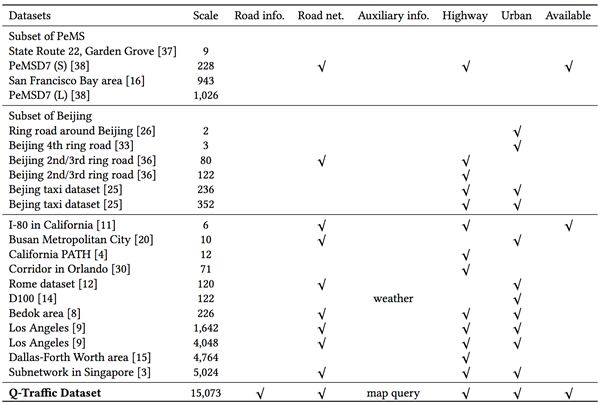 | Datasets | Scale | Road info. | Road net. | Auxiliary info. | Highway | Urban | Available |
|---|---|---|---|---|---|---|---|
| Subset of PeMS | | | | | | | |
| State Route 22, Garden Grove [37] | 9 | | | | | | |
| PeMSD7 (S) [38] | 228 | | √ | | √ | | √ |
| San Francisco Bay area [16] | 943 | | | | | | |
| PeMSD7 (L) [38] | 1,026 | | | | | | |
| Subset of Beijing | | | | | | | |
| Ring road around Beijing [26] | 2 | | | | | √ | |
| Beijing 4th ring road [33] | 3 | | | | | √ | |
| Beijing 2nd/3rd ring road [36] | 80 | | √ | | √ | | |
| Beijing 2nd/3rd ring road [36] | 122 | | | | √ | | |
| Bejing taxi dataset [25] | 236 | | | | √ | √ | |
| Bejing taxi dataset [25] | 352 | | | | √ | √ | |
| I-80 in California [11] | 6 | | √ | | √ | | √ |
| Busan Metropolitan City [20] | 10 | | √ | | | √ | |
| California PATH [4] | 12 | | | | √ | | |
| Corridor in Orlando [30] | 71 | | | | √ | | |
| Rome dataset [12] | 120 | | √ | | | √ | |
| D100 [14] | 122 | | | weather | | √ | |
| Bedok area [8] | 226 | | √ | | √ | √ | |
| Los Angeles [9] | 1,642 | | √ | | √ | √ | |
| Los Angeles [9] | 4,048 | | √ | | √ | √ | |
| Dallas-Forth Worth area [15] | 4,764 | | | | √ | | |
| Subnetwork in Singapore [3] | 5,024 | | √ | | √ | √ | |
| **Q-Traffic Dataset** | 15,073 | √ | √ | map query | √ | √ | √ |